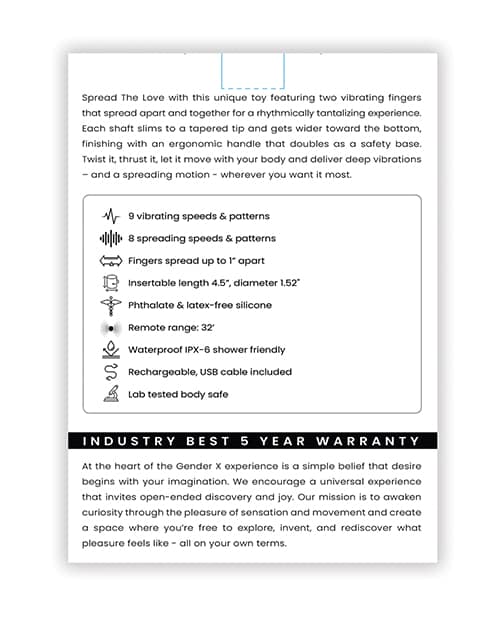 Spread The Love with this unique toy featuring two vibrating fingers that spread apart and together for a rhythmically tantalizing experience. Each shaft slims to a tapered tip and gets wider toward the bottom, finishing with an ergonomic handle that doubles as a safety base. Twist it, thrust it, let it move with your body and deliver deep vibrations – and a spreading motion - wherever you want it most.

9 vibrating speeds & patterns
8 spreading speeds & patterns
Fingers spread up to 1" apart
Insertable length 4.5", diameter 1.52"
Phthalate & latex-free silicone
Remote range: 32'
Waterproof IPX-6 shower friendly
Rechargeable, USB cable included
Lab tested body safe

INDUSTRY BEST 5 YEAR WARRANTY

At the heart of the Gender X experience is a simple belief that desire begins with your imagination. We encourage a universal experience that invites open-ended discovery and joy. Our mission is to awaken curiosity through the pleasure of sensation and movement and create a space where you're free to explore, invent, and rediscover what pleasure feels like - all on your own terms.